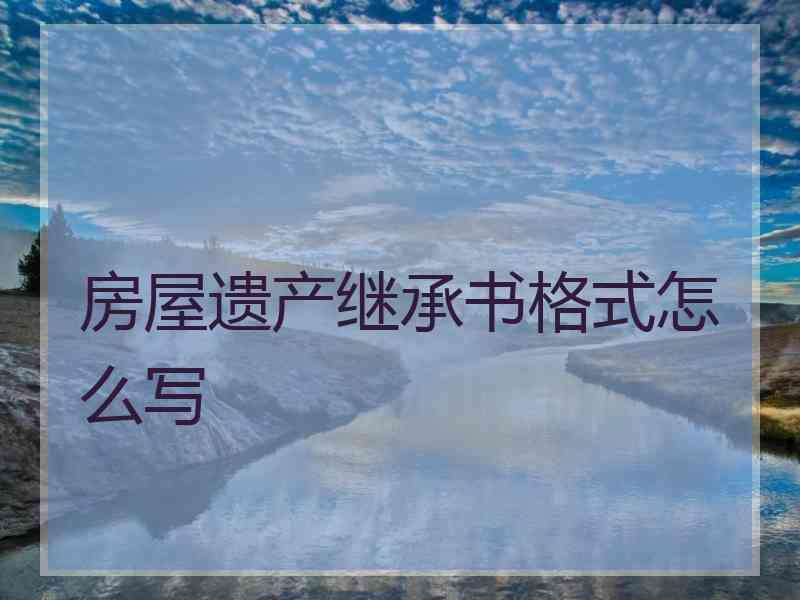 房屋遗产继承书格式怎么写